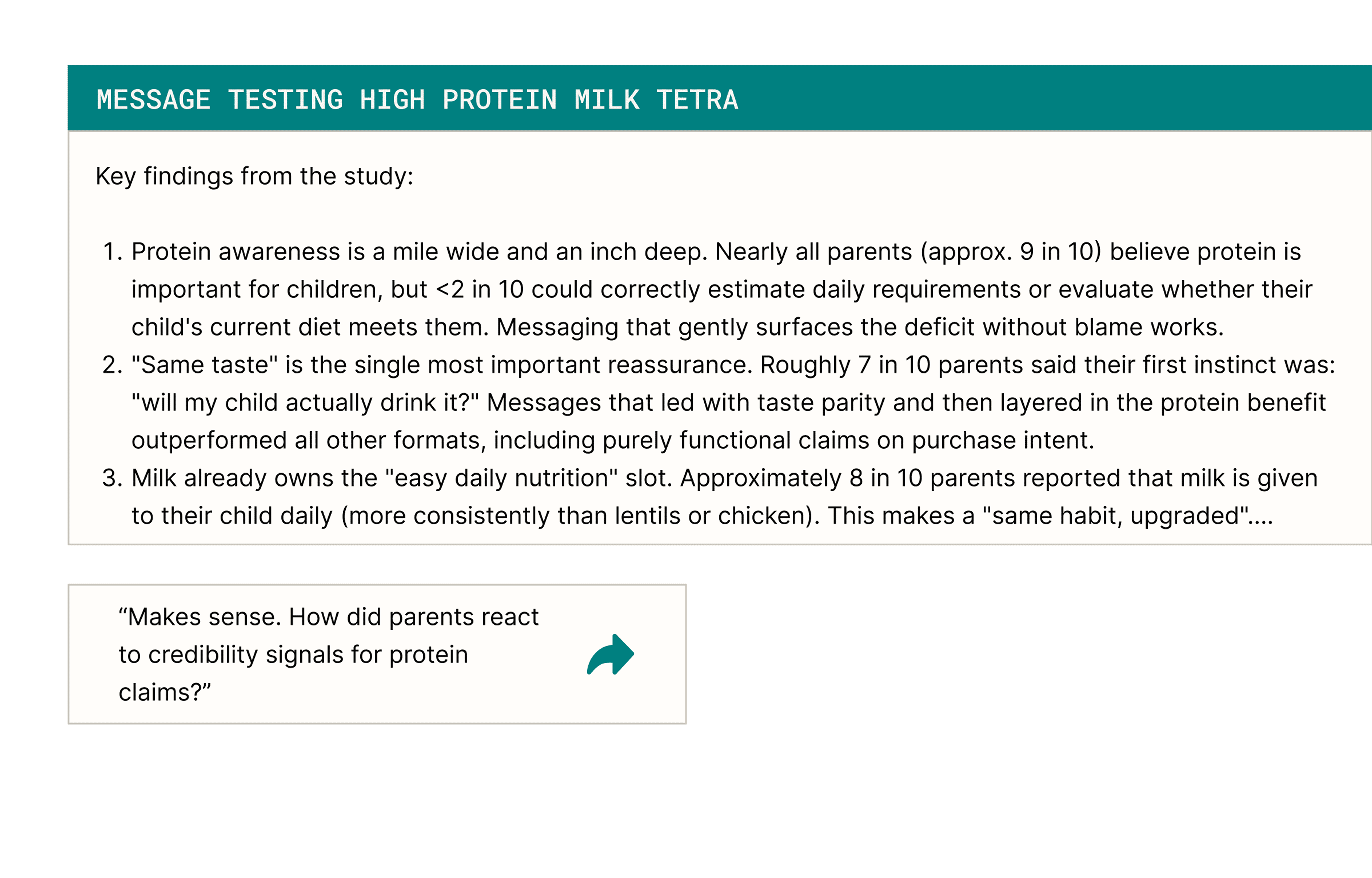 MESSAGE TESTING HIGH PROTEIN MILK TETRA

Key findings from the study:

1. Protein awareness is a mile wide and an inch deep. Nearly all parents (approx. 9 in 10) believe protein is important for children, but <2 in 10 could correctly estimate daily requirements or evaluate whether their child's current diet meets them. Messaging that gently surfaces the deficit without blame works.
2. "Same taste" is the single most important reassurance. Roughly 7 in 10 parents said their first instinct was: "will my child actually drink it?" Messages that led with taste parity and then layered in the protein benefit outperformed all other formats, including purely functional claims on purchase intent.
3. Milk already owns the "easy daily nutrition" slot. Approximately 8 in 10 parents reported that milk is given to their child daily (more consistently than lentils or chicken). This makes a "same habit, upgraded"....

“Makes sense. How did parents react to credibility signals for protein claims?”